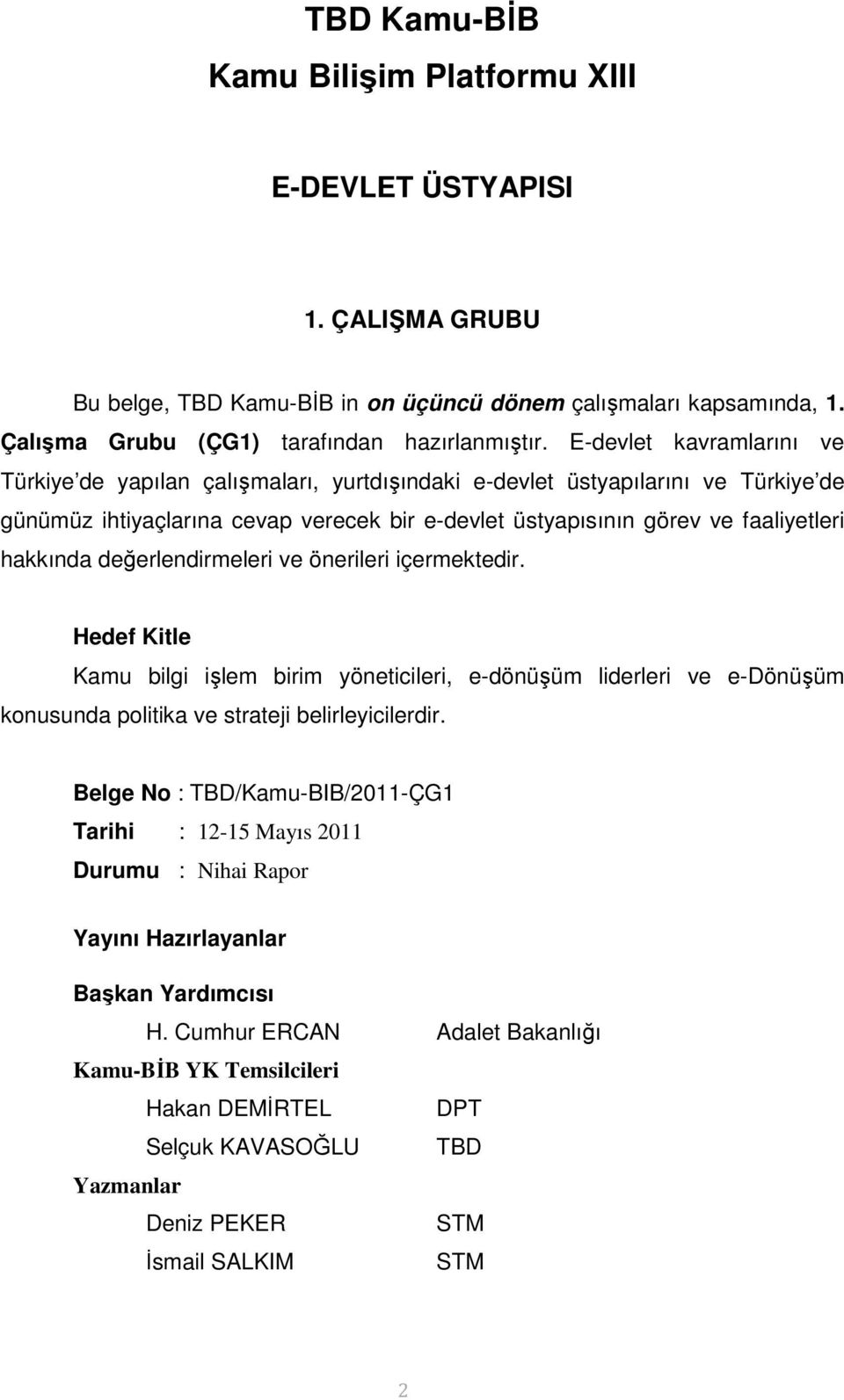 TBD Kamu-BİB
Kamu Bilişim Platformu XIII

E-DEVLET ÜSTYAPISI

1. ÇALIŞMA GRUBU

Bu belge, TBD Kamu-BİB in on üçüncü dönem çalışmaları kapsamında, 1. Çalışma Grubu (ÇG1) tarafından hazırlanmıştır. E-devlet kavramlarını ve Türkiye de yapılan çalışmaları, yurtdışındaki e-devlet üstyapılarını ve Türkiye de günümüz ihtiyaçlarına cevap verecek bir e-devlet üstyapısının görev ve faaliyetleri hakkında değerlendirmeleri ve önerileri içermektedir.

Hedef Kitle
Kamu bilgi işlem birim yöneticileri, e-dönüşüm liderleri ve e-Dönüşüm konusunda politika ve strateji belirleyicilerdir.

Belge No : TBD/Kamu-BIB/2011-ÇG1
Tarihi : 12-15 Mayıs 2011
Durumu : Nihai Rapor

Yayını Hazırlayanlar

Başkan Yardımcısı
H. Cumhur ERCAN Adalet Bakanlığı
Kamu-BİB YK Temsilcileri
Hakan DEMİRTEL DPT
Selçuk KAVASOĞLU TBD
Yazmanlar
Deniz PEKER STM
İsmail SALKIM STM

2